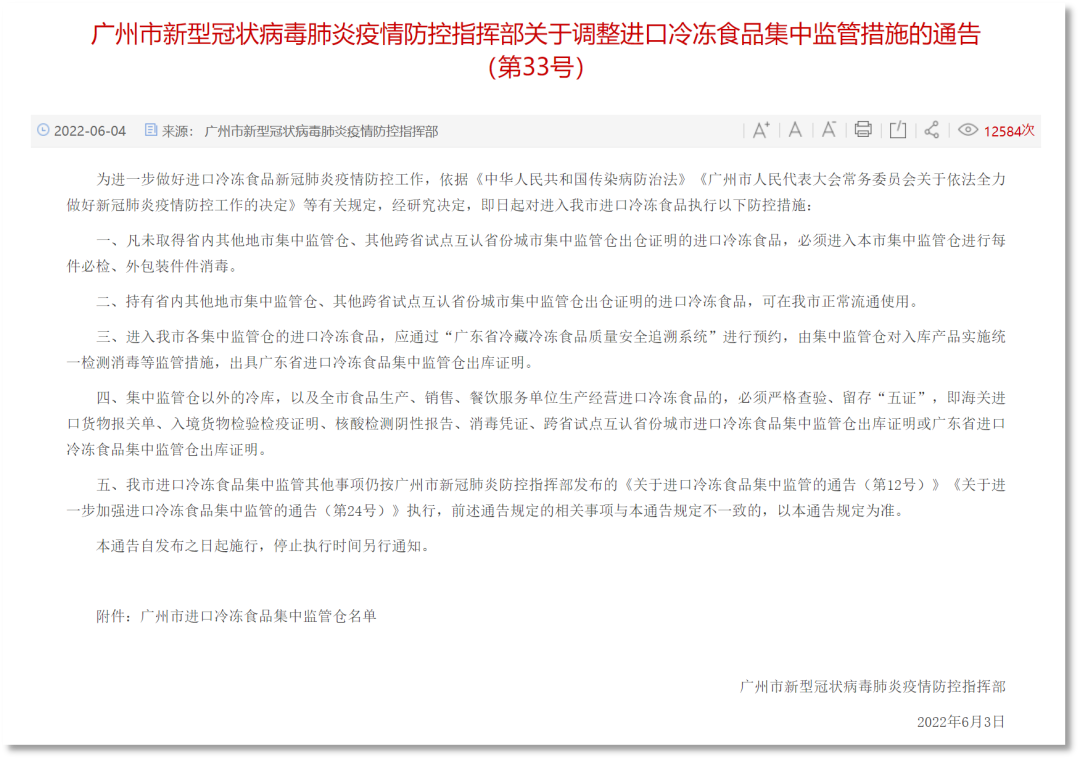 广州市新型冠状病毒肺炎疫情防控指挥部关于调整进口冷冻食品集中监管措施的通告（第33号）

2022-06-04 来源：广州市新型冠状病毒肺炎疫情防控指挥部 12584次

为进一步做好进口冷冻食品新冠肺炎疫情防控工作，依据《中华人民共和国传染病防治法》《广州市人民代表大会常务委员会关于依法全力做好新冠肺炎疫情防控工作的决定》等有关规定，经研究决定，即日起对进入我市进口冷冻食品执行以下防控措施：

一、凡未取得省内其他地市集中监管仓、其他跨省试点互认省份城市集中监管仓出仓证明的进口冷冻食品，必须进入本市集中监管仓进行每件必检、外包装件件消毒。

二、持有省内其他地市集中监管仓、其他跨省试点互认省份城市集中监管仓出仓证明的进口冷冻食品，可在我市正常流通使用。

三、进入我市各集中监管仓的进口冷冻食品，应通过“广东省冷藏冷冻食品质量安全追溯系统”进行预约，由集中监管仓对入库产品实施统一检测消毒等监管措施，出具广东省进口冷冻食品集中监管仓出库证明。

四、集中监管仓以外的冷库，以及全市食品生产、销售、餐饮服务单位生产经营进口冷冻食品的，必须严格查验、留存“五证”，即海关进口货物报关单、入境货物检验检疫证明、核酸检测阴性报告、消毒凭证、跨省试点互认省份城市进口冷冻食品集中监管仓出库证明或广东省进口冷冻食品集中监管仓出库证明。

五、我市进口冷冻食品集中监管其他事项仍按广州市新冠肺炎防控指挥部发布的《关于进口冷冻食品集中监管的通告（第12号）》《关于进一步加强进口冷冻食品集中监管的通告（第24号）》执行，前述通告规定的相关事项与本通告规定不一致的，以本通告规定为准。

本通告自发布之日起施行，停止执行时间另行通知。

附件：广州市进口冷冻食品集中监管仓名单

广州市新型冠状病毒肺炎疫情防控指挥部

2022年6月3日